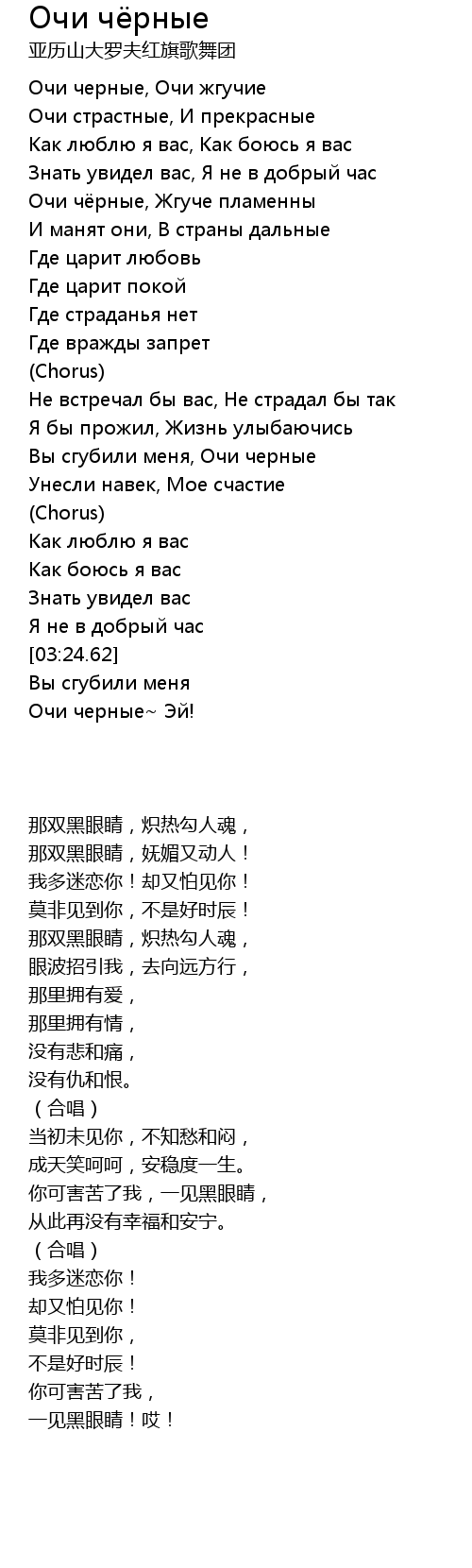 Очи чёрные
亚历山大罗夫红旗歌舞团

Очи черные, Очи жгучие
Очи страстные, И прекрасные
Как люблю я вас, Как боюсь я вас
Знать увидел вас, Я не в добрый час
Очи чёрные, Жгуче пламенны
И манят они, В страны дальные
Где царит любовь
Где царит покой
Где страданья нет
Где вражды запрет
(Chorus)
Не встречал бы вас, Не страдал бы так
Я бы прожил, Жизнь улыбаючись
Вы сгубили меня, Очи черные
Унесли навек, Мое счастие
(Chorus)
Как люблю я вас
Как боюсь я вас
Знать увидел вас
Я не в добрый час
[03:24.62]
Вы сгубили меня
Очи черные~ Эй!

那双黑眼睛，炽热勾人魂，
那双黑眼睛，妩媚又动人！
我多迷恋你！却又怕见你！
莫非见到你，不是好时辰！
那双黑眼睛，炽热勾人魂，
眼波招引我，去向远方行，
那里拥有爱，
那里拥有情，
没有悲和痛，
没有仇和恨。
（合唱）
当初未见你，不知愁和闷，
成天笑呵呵，安稳度一生。
你可害苦了我，一见黑眼睛，
从此再没有幸福和安宁。
（合唱）
我多迷恋你！
却又怕见你！
莫非见到你，
不是好时辰！
你可害苦了我，
一见黑眼睛！哎！